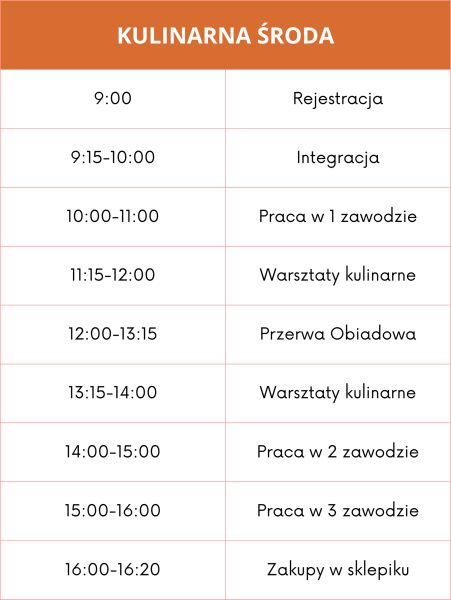 | KULINARNA ŚRODA | |
|---|---|
| 9:00 | Rejestracja |
| 9:15-10:00 | Integracja |
| 10:00-11:00 | Praca w 1 zawodzie |
| 11:15-12:00 | Warsztaty kulinarne |
| 12:00-13:15 | Przerwa Obiadowa |
| 13:15-14:00 | Warsztaty kulinarne |
| 14:00-15:00 | Praca w 2 zawodzie |
| 15:00-16:00 | Praca w 3 zawodzie |
| 16:00-16:20 | Zakupy w sklepiku |